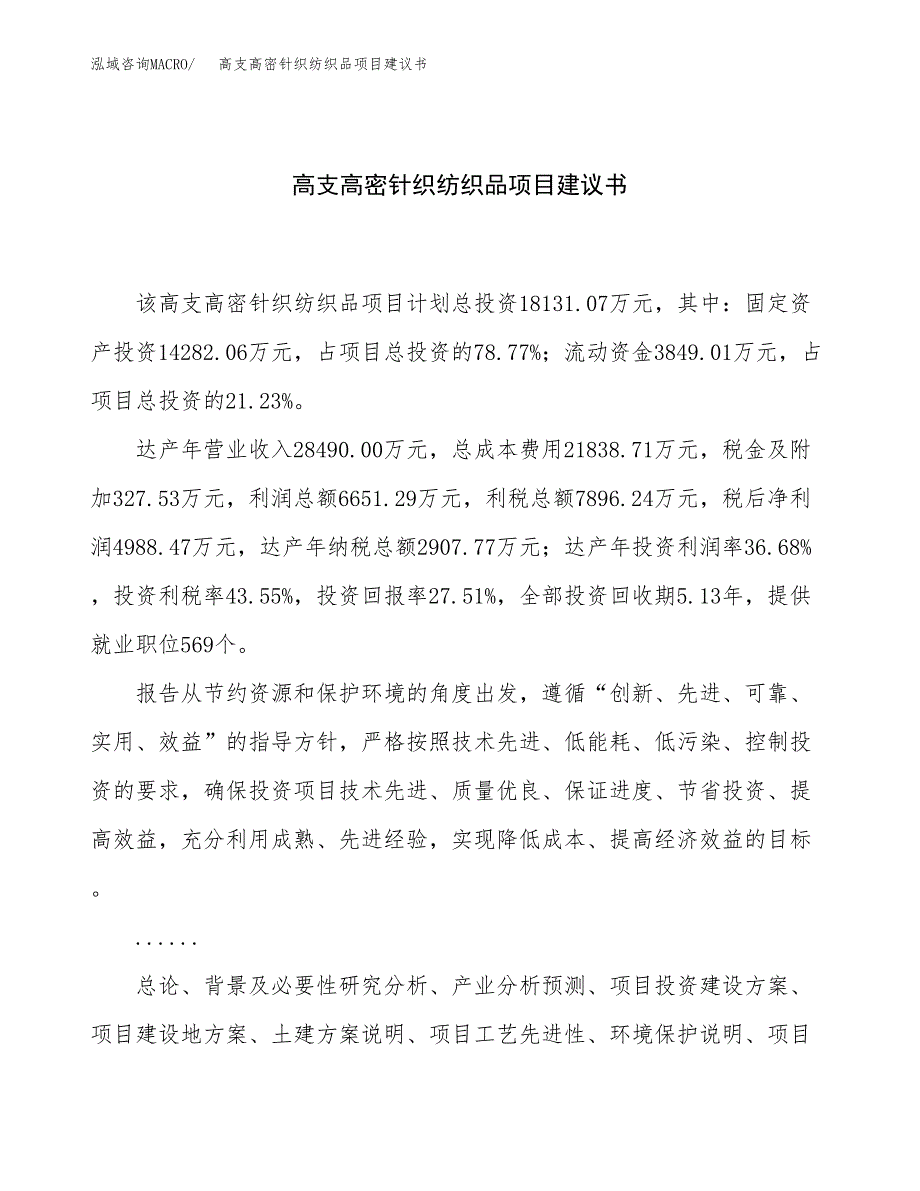 泓域咨询MACRO/　高支高密针织纺织品项目建议书

高支高密针织纺织品项目建议书

该高支高密针织纺织品项目计划总投资18131.07万元，其中：固定资产投资14282.06万元，占项目总投资的78.77%；流动资金3849.01万元，占项目总投资的21.23%。

达产年营业收入28490.00万元，总成本费用21838.71万元，税金及附加327.53万元，利润总额6651.29万元，利税总额7896.24万元，税后净利润4988.47万元，达产年纳税总额2907.77万元；达产年投资利润率36.68%，投资利税率43.55%，投资回报率27.51%，全部投资回收期5.13年，提供就业职位569个。

报告从节约资源和保护环境的角度出发，遵循“创新、先进、可靠、实用、效益”的指导方针，严格按照技术先进、低能耗、低污染、控制投资的要求，确保投资项目技术先进、质量优良、保证进度、节省投资、提高效益，充分利用成熟、先进经验，实现降低成本、提高经济效益的目标。

......

总论、背景及必要性研究分析、产业分析预测、项目投资建设方案、项目建设地方案、土建方案说明、项目工艺先进性、环境保护说明、项目